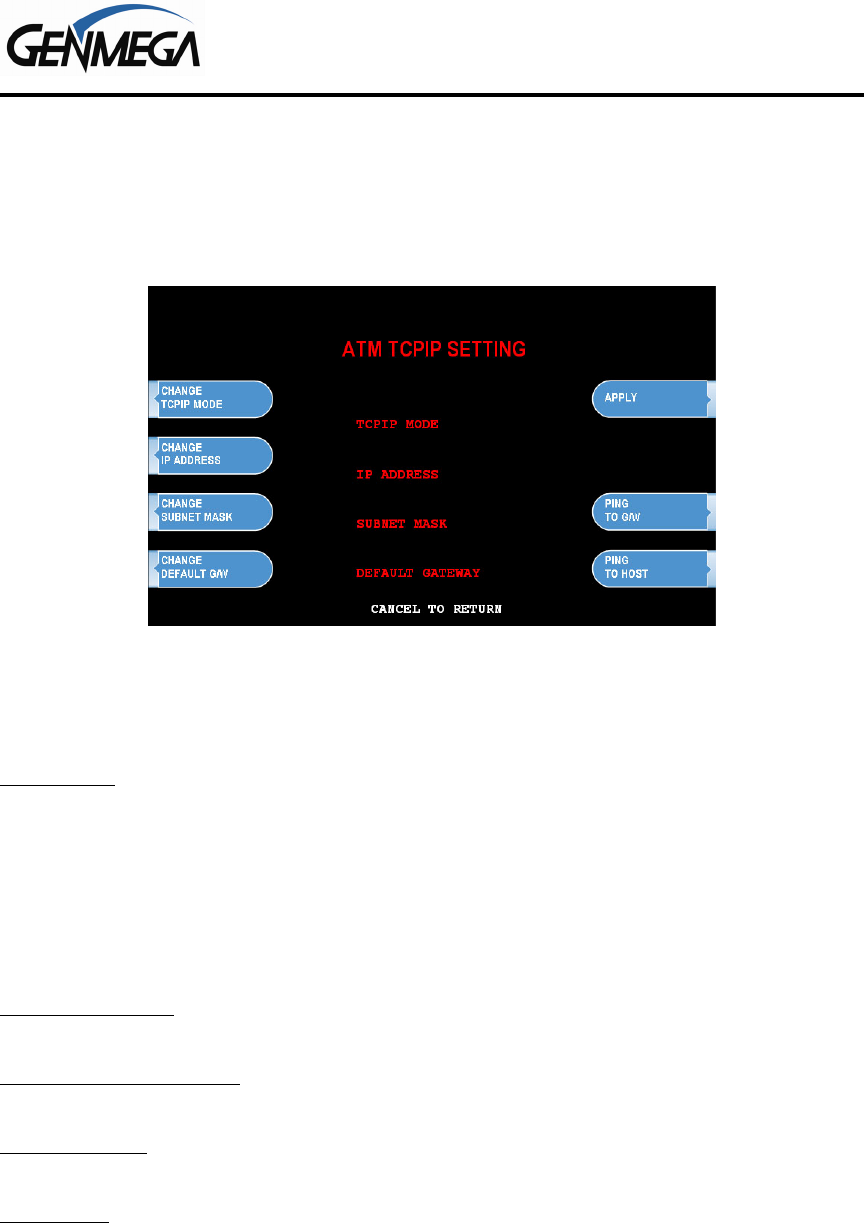 GENMEGA

ATM TCPIP SETTING

CHANGE TCPIP MODE

CHANGE IP ADDRESS

CHANGE SUBNET MASK

CHANGE DEFAULT G/W

TCPIP MODE

IP ADDRESS

SUBNET MASK

DEFAULT GATEWAY

APPLY

PING TO G/W

PING TO HOST

CANCEL TO RETURN